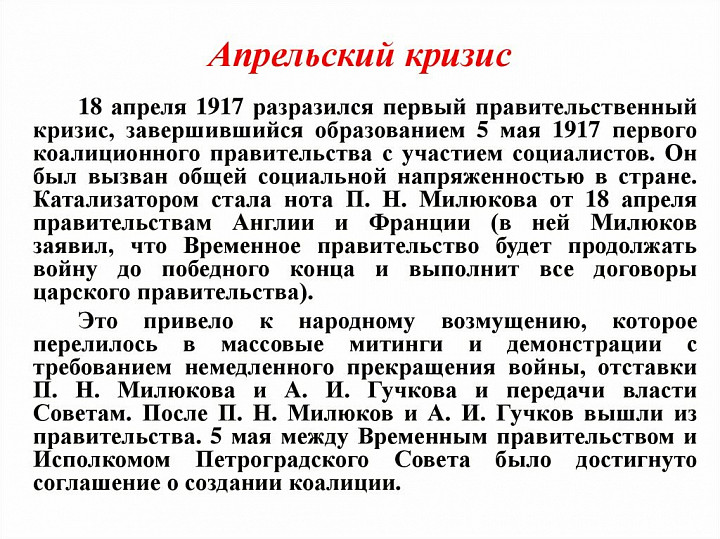 Апрельский кризис

18 апреля 1917 разразился первый правительственный кризис, завершившийся образованием 5 мая 1917 первого коалиционного правительства с участием социалистов. Он был вызван общей социальной напряженностью в стране. Катализатором стала нота П. Н. Милюкова от 18 апреля правительствам Англии и Франции (в ней Милюков заявил, что Временное правительство будет продолжать войну до победного конца и выполнит все договоры царского правительства).

Это привело к народному возмущению, которое перелилось в массовые митинги и демонстрации с требованием немедленного прекращения войны, отставки П. Н. Милюкова и А. И. Гучкова и передачи власти Советам. После П. Н. Милюков и А. И. Гучков вышли из правительства. 5 мая между Временным правительством и Исполкомом Петроградского Совета было достигнуто соглашение о создании коалиции.